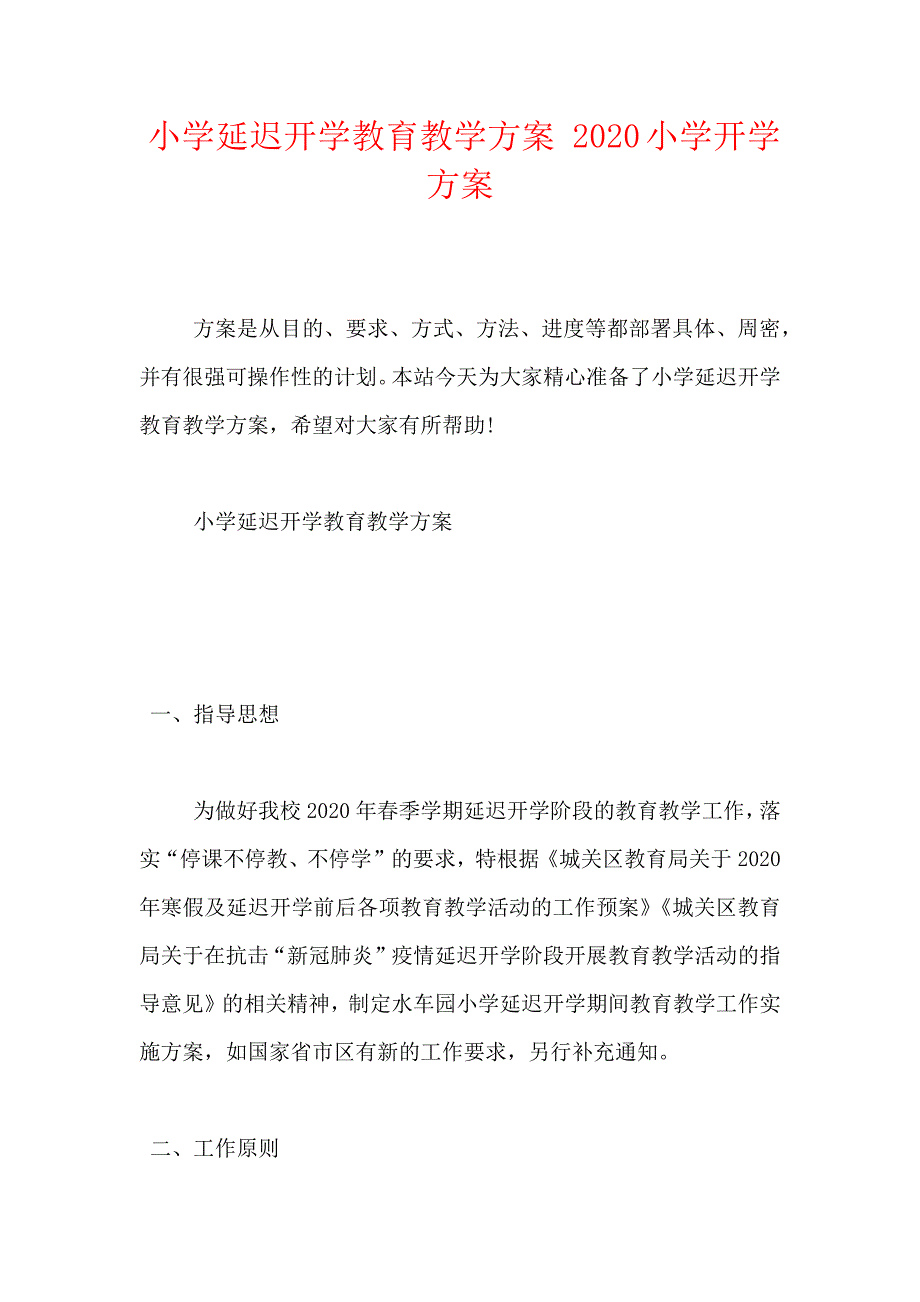 小学延迟开学教育教学方案 2020小学开学方案

方案是从目的、要求、方式、方法、进度等都部署具体、周密，并有很强可操作性的计划。本站今天为大家精心准备了小学延迟开学教育教学方案，希望对大家有所帮助!

小学延迟开学教育教学方案

一、指导思想

为做好我校2020年春季学期延迟开学阶段的教育教学工作，落实“停课不停教、不停学”的要求，特根据《城关区教育局关于2020年寒假及延迟开学前后各项教育教学活动的工作预案》《城关区教育局关于在抗击“新冠肺炎”疫情延迟开学阶段开展教育教学活动的指导意见》的相关精神，制定水车园小学延迟开学期间教育教学工作实施方案，如国家省市区有新的工作要求，另行补充通知。

二、工作原则